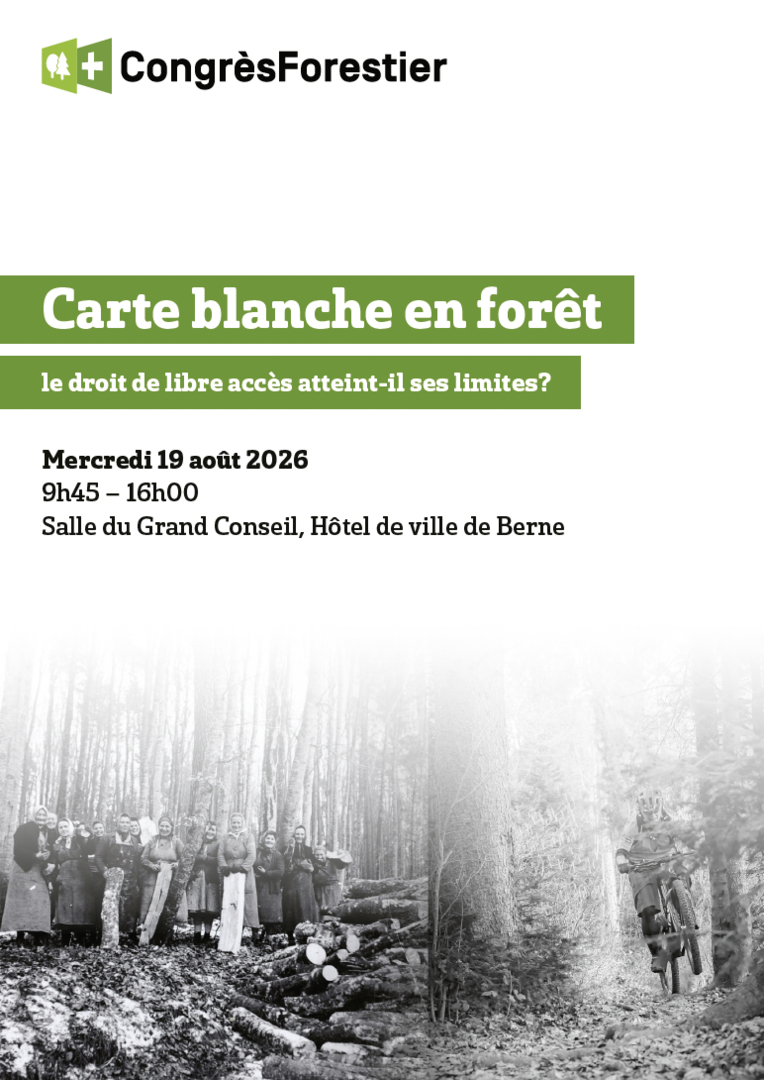 CongrèsForestier

Carte blanche en forêt

le droit de libre accès atteint-il ses limites?

Mercredi 19 août 2026
9h45 – 16h00
Salle du Grand Conseil, Hôtel de ville de Berne